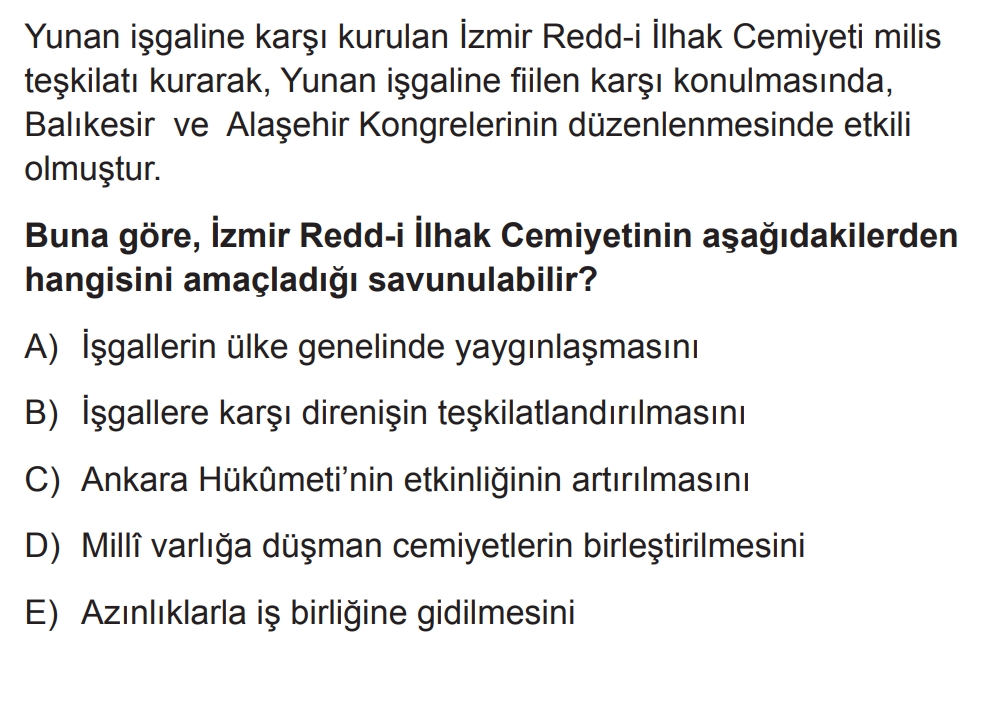 Yunan işgaline karşı kurulan İzmir Redd-i İlhak Cemiyeti milis teşkilatı kurarak, Yunan işgaline fiilen karşı konulmasında, Balıkesir ve Alaşehir Kongrelerinin düzenlenmesinde etkili olmuştur.

Buna göre, İzmir Redd-i İlhak Cemiyetinin aşağıdakilerden hangisini amaçladığı savunulabilir?

A) İşgallerin ülke genelinde yaygınlaşmasını

B) İşgallere karşı direnişin teşkilatlandırılmasını

C) Ankara Hükûmeti'nin etkinliğinin artırılmasını

D) Millî varlığa düşman cemiyetlerin birleştirilmesini

E) Azınlıklarla iş birliğine gidilmesini